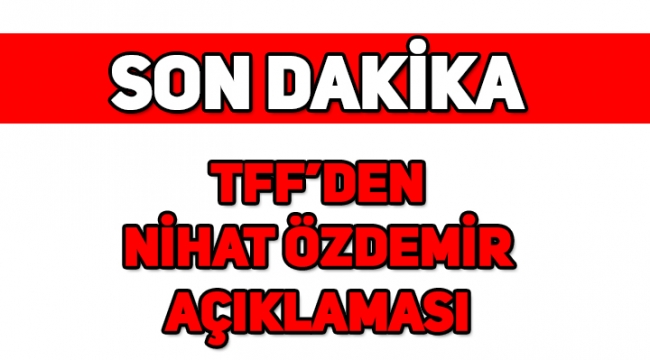 SON DAKİKA

TFF'DEN NİHAT ÖZDEMİR AÇIKLAMASI